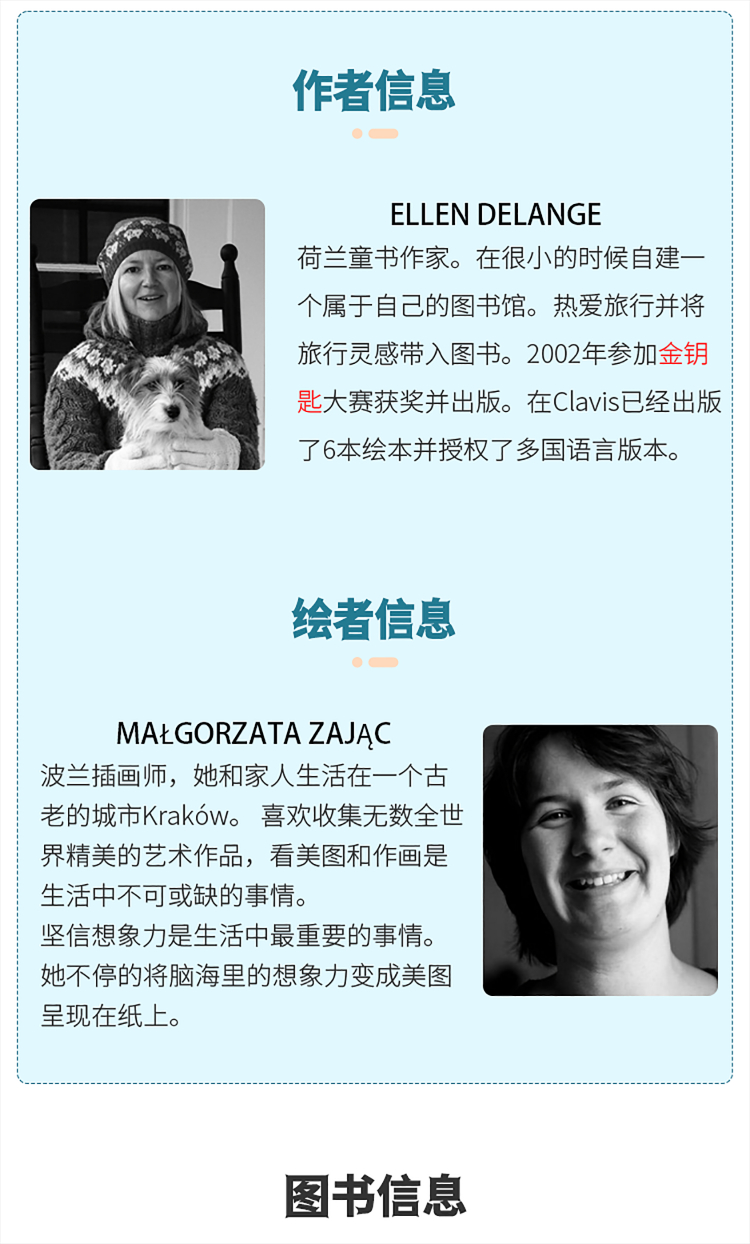 作者信息

ELLEN DELANGE

荷兰童书作家。在很小的时候自建一个属于自己的图书馆。热爱旅行并将旅行灵感带入图书。2002年参加金钥匙大赛获奖并出版。在Clavis已经出版了6本绘本并授权了多国语言版本。

绘者信息

MAŁGORZATA ZAJĄC

波兰插画师，她和家人生活在一个古老的城市Kraków。 喜欢收集无数全世界精美的艺术作品，看美图和作画是生活中不可或缺的事情。
坚信想象力是生活中最重要的事情。
她不停的将脑海里的想象力变成美图呈现在纸上。

图书信息